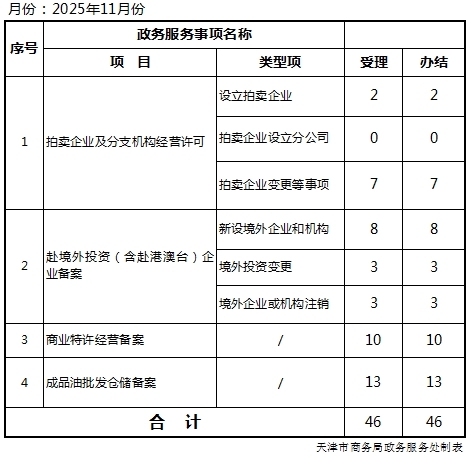 月份：2025年11月份

| 序号 | 政务服务事项名称 | | | |
|---|---|---|---|---|
| | 项　目 | 类型项 | 受理 | 办结 |
| 1 | 拍卖企业及分支机构经营许可 | 设立拍卖企业 | 2 | 2 |
| | | 拍卖企业设立分公司 | 0 | 0 |
| | | 拍卖企业变更等事项 | 7 | 7 |
| 2 | 赴境外投资（含赴港澳台）企业备案 | 新设境外企业和机构 | 8 | 8 |
| | | 境外投资变更 | 3 | 3 |
| | | 境外企业或机构注销 | 3 | 3 |
| 3 | 商业特许经营备案 | / | 10 | 10 |
| 4 | 成品油批发仓储备案 | / | 13 | 13 |
| 合　计 | | | 46 | 46 |

天津市商务局政务服务处制表